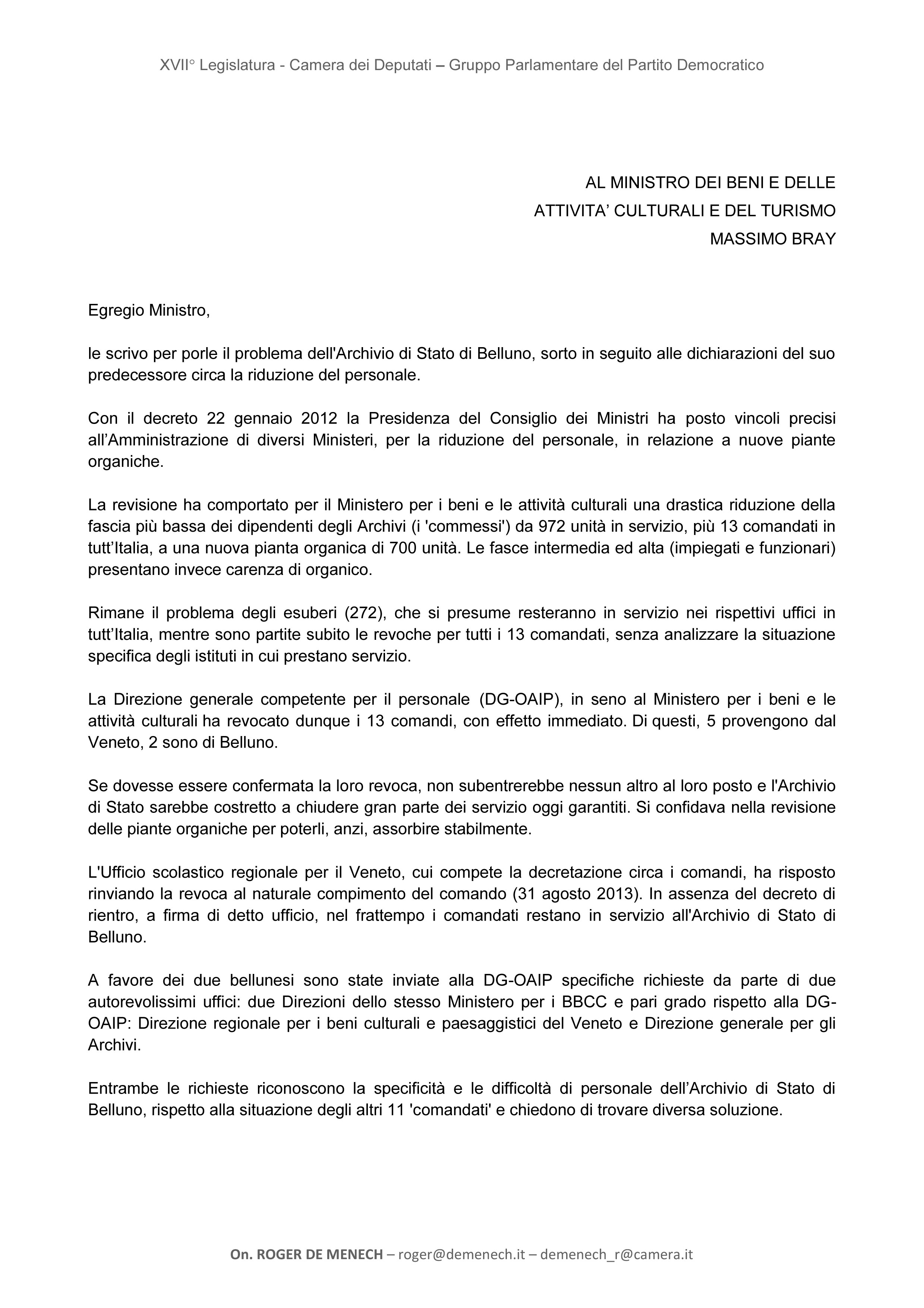 XVII° Legislatura - Camera dei Deputati – Gruppo Parlamentare del Partito Democratico

AL MINISTRO DEI BENI E DELLE
ATTIVITA' CULTURALI E DEL TURISMO
MASSIMO BRAY

Egregio Ministro,

le scrivo per porle il problema dell'Archivio di Stato di Belluno, sorto in seguito alle dichiarazioni del suo predecessore circa la riduzione del personale.

Con il decreto 22 gennaio 2012 la Presidenza del Consiglio dei Ministri ha posto vincoli precisi all'Amministrazione di diversi Ministeri, per la riduzione del personale, in relazione a nuove piante organiche.

La revisione ha comportato per il Ministero per i beni e le attività culturali una drastica riduzione della fascia più bassa dei dipendenti degli Archivi (i 'commessi') da 972 unità in servizio, più 13 comandati in tutt'Italia, a una nuova pianta organica di 700 unità. Le fasce intermedia ed alta (impiegati e funzionari) presentano invece carenza di organico.

Rimane il problema degli esuberi (272), che si presume resteranno in servizio nei rispettivi uffici in tutt'Italia, mentre sono partite subito le revoche per tutti i 13 comandati, senza analizzare la situazione specifica degli istituti in cui prestano servizio.

La Direzione generale competente per il personale (DG-OAIP), in seno al Ministero per i beni e le attività culturali ha revocato dunque i 13 comandi, con effetto immediato. Di questi, 5 provengono dal Veneto, 2 sono di Belluno.

Se dovesse essere confermata la loro revoca, non subentrerebbe nessun altro al loro posto e l'Archivio di Stato sarebbe costretto a chiudere gran parte dei servizio oggi garantiti. Si confidava nella revisione delle piante organiche per poterli, anzi, assorbire stabilmente.

L'Ufficio scolastico regionale per il Veneto, cui compete la decretazione circa i comandi, ha risposto rinviando la revoca al naturale compimento del comando (31 agosto 2013). In assenza del decreto di rientro, a firma di detto ufficio, nel frattempo i comandati restano in servizio all'Archivio di Stato di Belluno.

A favore dei due bellunesi sono state inviate alla DG-OAIP specifiche richieste da parte di due autorevolissimi uffici: due Direzioni dello stesso Ministero per i BBCC e pari grado rispetto alla DG-OAIP: Direzione regionale per i beni culturali e paesaggistici del Veneto e Direzione generale per gli Archivi.

Entrambe le richieste riconoscono la specificità e le difficoltà di personale dell'Archivio di Stato di Belluno, rispetto alla situazione degli altri 11 'comandati' e chiedono di trovare diversa soluzione.

On. ROGER DE MENECH – roger@demenech.it – demenech_r@camera.it